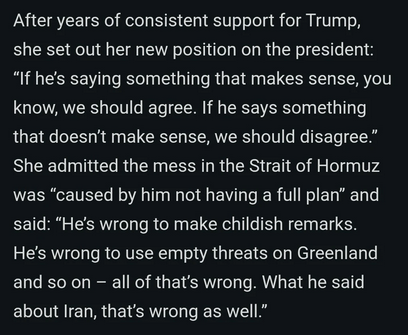 After years of consistent support for Trump, she set out her new position on the president: “If he’s saying something that makes sense, you know, we should agree. If he says something that doesn’t make sense, we should disagree.” She admitted the mess in the Strait of Hormuz was “caused by him not having a full plan” and said: “He’s wrong to make childish remarks. He’s wrong to use empty threats on Greenland and so on – all of that’s wrong. What he said about Iran, that’s wrong as well.”